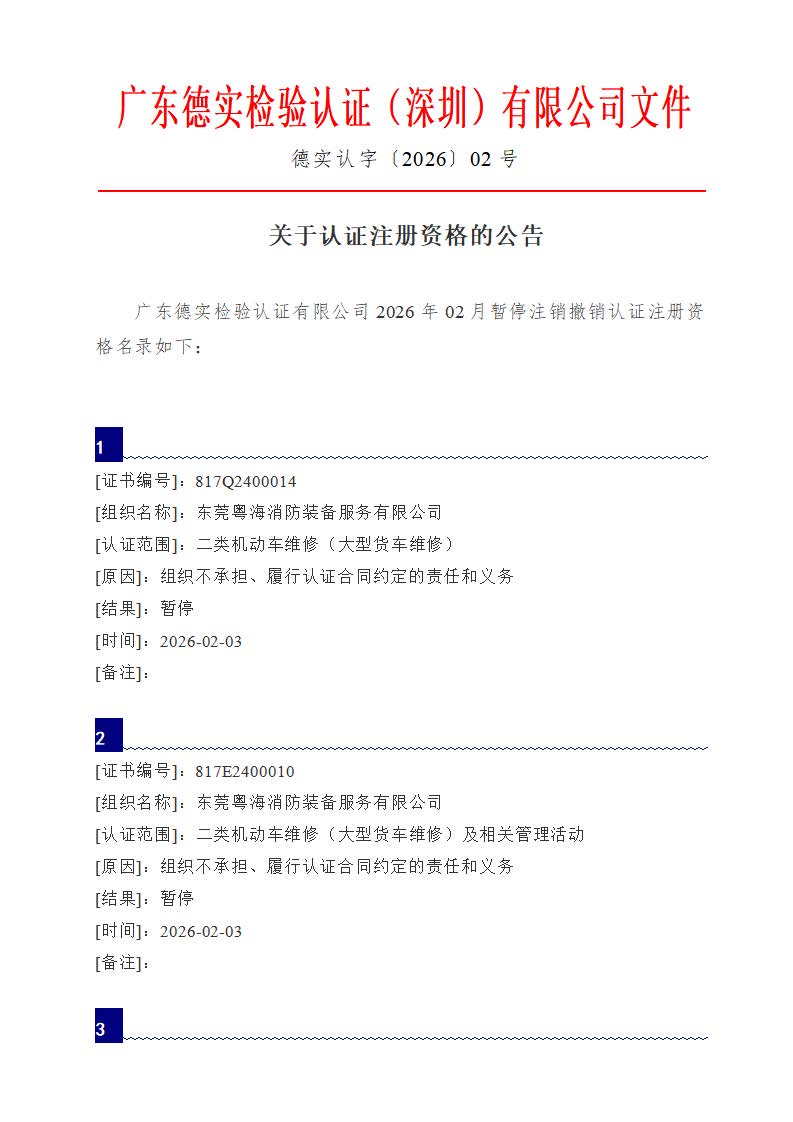 广东德实检验认证（深圳）有限公司文件

德实认字〔2026〕02号

关于认证注册资格的公告

广东德实检验认证有限公司2026年02月暂停注销撤销认证注册资格名录如下：

1

[证书编号]：817Q2400014
[组织名称]：东莞粤海消防装备服务有限公司
[认证范围]：二类机动车维修（大型货车维修）
[原因]：组织不承担、履行认证合同约定的责任和义务
[结果]：暂停
[时间]：2026-02-03
[备注]：

2

[证书编号]：817E2400010
[组织名称]：东莞粤海消防装备服务有限公司
[认证范围]：二类机动车维修（大型货车维修）及相关管理活动
[原因]：组织不承担、履行认证合同约定的责任和义务
[结果]：暂停
[时间]：2026-02-03
[备注]：

3